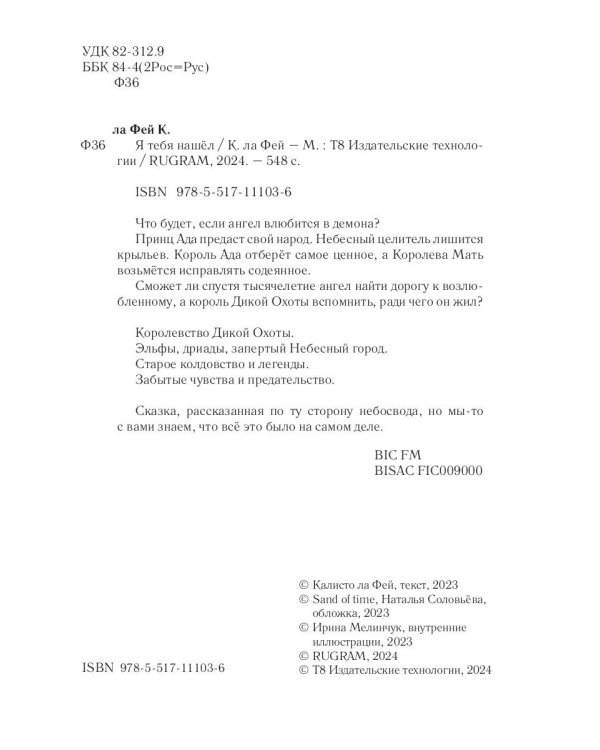 УДК 82-312.9
ББК 84-4(2Рос=Рус)
Ф36

ла Фей К.

Ф36 Я тебя нашёл / К. ла Фей — М. : Т8 Издательские технологии / RUGRAM, 2024. — 548 с.

ISBN 978-5-517-11103-6

Что будет, если ангел влюбится в демона?

Принц Ада предаст свой народ. Небесный целитель лишится крыльев. Король Ада отберёт самое ценное, а Королева Мать возьмётся исправлять содеянное.

Сможет ли спустя тысячелетие ангел найти дорогу к возлюбленному, а король Дикой Охоты вспомнить, ради чего он жил?

Королевство Дикой Охоты.
Эльфы, дриады, запертый Небесный город.
Старое колдовство и легенды.
Забытые чувства и предательство.

Сказка, рассказанная по ту сторону небосвода, но мы-то с вами знаем, что всё это было на самом деле.

BIC FM
BISAC FIC009000

© Калисто ла Фей, текст, 2023
© Sand of time, Наталья Соловьёва, обложка, 2023
© Ирина Мелинчук, внутренние иллюстрации, 2023
© RUGRAM, 2024
© Т8 Издательские технологии, 2024

ISBN 978-5-517-11103-6